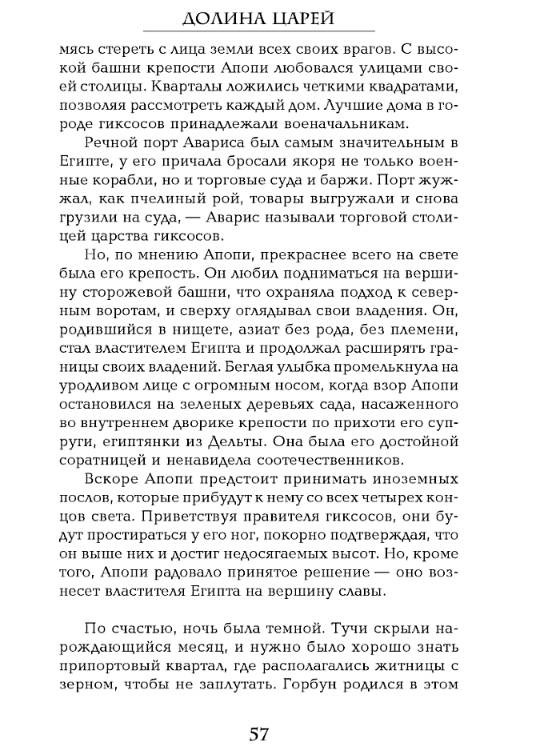 ДОЛИНА ЦАРЕЙ

мясь стереть с лица земли всех своих врагов. С высокой башни крепости Апопи любовался улицами своей столицы. Кварталы ложились четкими квадратами, позволяя рассмотреть каждый дом. Лучшие дома в городе гиксосов принадлежали военачальникам.

Речной порт Авариса был самым значительным в Египте, у его причала бросали якоря не только военные корабли, но и торговые суда и баржи. Порт жужжал, как пчелиный рой, товары выгружали и снова грузили на суда, — Аварис называли торговой столицей царства гиксосов.

Но, по мнению Апопи, прекраснее всего на свете была его крепость. Он любил подниматься на вершину сторожевой башни, что охраняла подход к северным воротам, и сверху оглядывал свои владения. Он, родившийся в нищете, азиат без рода, без племени, стал властителем Египта и продолжал расширять границы своих владений. Беглая улыбка промелькнула на уродливом лице с огромным носом, когда взор Апопи остановился на зеленых деревьях сада, насаженного во внутреннем дворике крепости по прихоти его супруги, египтянки из Дельты. Она была его достойной соратницей и ненавидела соотечественников.

Вскоре Апопи предстоит принимать иноземных послов, которые прибудут к нему со всех четырех концов света. Приветствуя правителя гиксосов, они будут простираться у его ног, покорно подтверждая, что он выше них и достиг недосягаемых высот. Но, кроме того, Апопи радовало принятое решение — оно вознесет властителя Египта на вершину славы.

По счастью, ночь была темной. Тучи скрыли нарождающийся месяц, и нужно было хорошо знать припортовый квартал, где располагались житницы с зерном, чтобы не заплутать. Горбун родился в этом

57